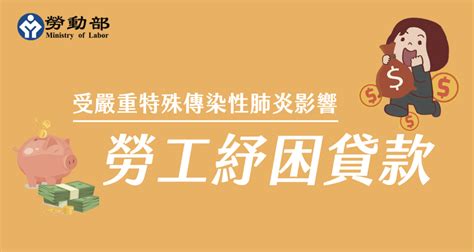 勞動部
Ministry of Labor

受嚴重特殊傳染性肺炎影響

勞工紓困貸款

$

$

$

$